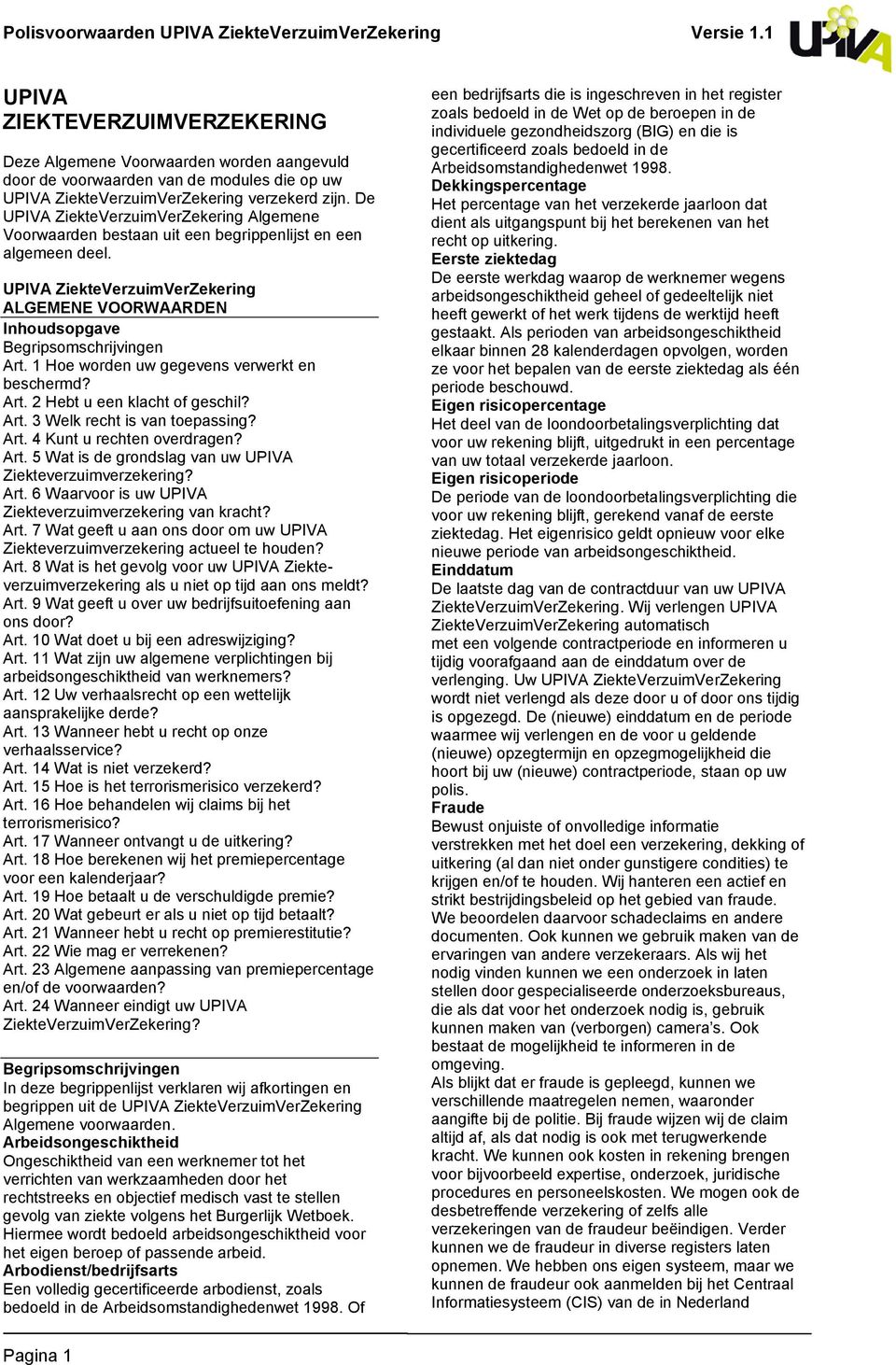 Polisvoorwaarden UPIVA ZiekteVerzuimVerZekering Versie 1.1

UPIVA

UPIVA ZIEKTEVERZUIMVERZEKERING

Deze Algemene Voorwaarden worden aangevuld door de voorwaarden van de modules die op uw UPIVA ZiekteVerzuimVerZekering verzekerd zijn. De UPIVA ZiekteVerzuimVerZekering Algemene Voorwaarden bestaan uit een begrippenlijst en een algemeen deel.

UPIVA ZiekteVerzuimVerZekering
ALGEMENE VOORWAARDEN

Inhoudsopgave
Begripsomschrijvingen
Art. 1 Hoe worden uw gegevens verwerkt en beschermd?
Art. 2 Hebt u een klacht of geschil?
Art. 3 Welk recht is van toepassing?
Art. 4 Kunt u rechten overdragen?
Art. 5 Wat is de grondslag van uw UPIVA Ziekteverzuimverzekering?
Art. 6 Waarvoor is uw UPIVA Ziekteverzuimverzekering van kracht?
Art. 7 Wat geeft u aan ons door om uw UPIVA Ziekteverzuimverzekering actueel te houden?
Art. 8 Wat is het gevolg voor uw UPIVA Ziekteverzuimverzekering als u niet op tijd aan ons meldt?
Art. 9 Wat geeft u over uw bedrijfsuitoefening aan ons door?
Art. 10 Wat doet u bij een adreswijziging?
Art. 11 Wat zijn uw algemene verplichtingen bij arbeidsongeschiktheid van werknemers?
Art. 12 Uw verhaalsrecht op een wettelijk aansprakelijke derde?
Art. 13 Wanneer hebt u recht op onze verhaalsservice?
Art. 14 Wat is niet verzekerd?
Art. 15 Hoe is het terrorismerisico verzekerd?
Art. 16 Hoe behandelen wij claims bij het terrorismerisico?
Art. 17 Wanneer ontvangt u de uitkering?
Art. 18 Hoe berekenen wij het premiepercentage voor een kalenderjaar?
Art. 19 Hoe betaalt u de verschuldigde premie?
Art. 20 Wat gebeurt er als u niet op tijd betaalt?
Art. 21 Wanneer hebt u recht op premierestitutie?
Art. 22 Wie mag er verrekenen?
Art. 23 Algemene aanpassing van premiepercentage en/of de voorwaarden?
Art. 24 Wanneer eindigt uw UPIVA ZiekteVerzuimVerZekering?

Begripsomschrijvingen
In deze begrippenlijst verklaren wij afkortingen en begrippen uit de UPIVA ZiekteVerzuimVerZekering Algemene voorwaarden.
Arbeidsongeschiktheid
Ongeschiktheid van een werknemer tot het verrichten van werkzaamheden door het rechtstreeks en objectief medisch vast te stellen gevolg van ziekte volgens het Burgerlijk Wetboek. Hiermee wordt bedoeld arbeidsongeschiktheid voor het eigen beroep of passende arbeid.
Arbodienst/bedrijfsarts
Een volledig gecertificeerde arbodienst, zoals bedoeld in de Arbeidsomstandighedenwet 1998. Of een bedrijfsarts die is ingeschreven in het register zoals bedoeld in de Wet op de beroepen in de individuele gezondheidszorg (BIG) en die is gecertificeerd zoals bedoeld in de Arbeidsomstandighedenwet 1998.
Dekkingspercentage
Het percentage van het verzekerde jaarloon dat dient als uitgangspunt bij het berekenen van het recht op uitkering.
Eerste ziektedag
De eerste werkdag waarop de werknemer wegens arbeidsongeschiktheid geheel of gedeeltelijk niet heeft gewerkt of het werk tijdens de werktijd heeft gestaakt. Als perioden van arbeidsongeschiktheid elkaar binnen 28 kalenderdagen opvolgen, worden ze voor het bepalen van de eerste ziektedag als één periode beschouwd.
Eigen risicopercentage
Het deel van de loondoorbetalingsverplichting dat voor uw rekening blijft, uitgedrukt in een percentage van uw totaal verzekerde jaarloon.
Eigen risicoperiode
De periode van de loondoorbetalingsverplichting die voor uw rekening blijft, gerekend vanaf de eerste ziektedag. Het eigenrisico geldt opnieuw voor elke nieuwe periode van arbeidsongeschiktheid.
Einddatum
De laatste dag van de contractduur van uw UPIVA ZiekteVerzuimVerZekering. Wij verlengen UPIVA ZiekteVerzuimVerZekering automatisch met een volgende contractperiode en informeren u tijdig voorafgaand aan de einddatum over de verlenging. Uw UPIVA ZiekteVerzuimVerZekering wordt niet verlengd als deze door u of door ons tijdig is opgezegd. De (nieuwe) einddatum en de periode waarmee wij verlengen en de voor u geldende (nieuwe) opzegtermijn en opzegmogelijkheid die hoort bij uw (nieuwe) contractperiode, staan op uw polis.
Fraude
Bewust onjuiste of onvolledige informatie verstrekken met het doel een verzekering, dekking of uitkering (al dan niet onder gunstigere condities) te krijgen en/of te houden. Wij hanteren een actief en strikt bestrijdingsbeleid op het gebied van fraude. We beoordelen daarvoor schadeclaims en andere documenten. Ook kunnen we gebruik maken van de ervaringen van andere verzekeraars. Als wij het nodig vinden kunnen we een onderzoek in laten stellen door gespecialiseerde onderzoeksbureaus, die als dat voor het onderzoek nodig is, gebruik kunnen maken van (verborgen) camera's. Ook bestaat de mogelijkheid te informeren in de omgeving.
Als blijkt dat er fraude is gepleegd, kunnen we verschillende maatregelen nemen, waaronder aangifte bij de politie. Bij fraude wijzen wij de claim altijd af, als dat nodig is ook met terugwerkende kracht. We kunnen ook kosten in rekening brengen voor bijvoorbeeld expertise, onderzoek, juridische procedures en personeelskosten. We mogen ook de desbetreffende verzekering of zelfs alle verzekeringen van de fraudeur beëindigen. Verder kunnen we de fraudeur in diverse registers laten opnemen. We hebben ons eigen systeem, maar we kunnen de fraudeur ook aanmelden bij het Centraal Informatiesysteem (CIS) van de in Nederland

Pagina 1